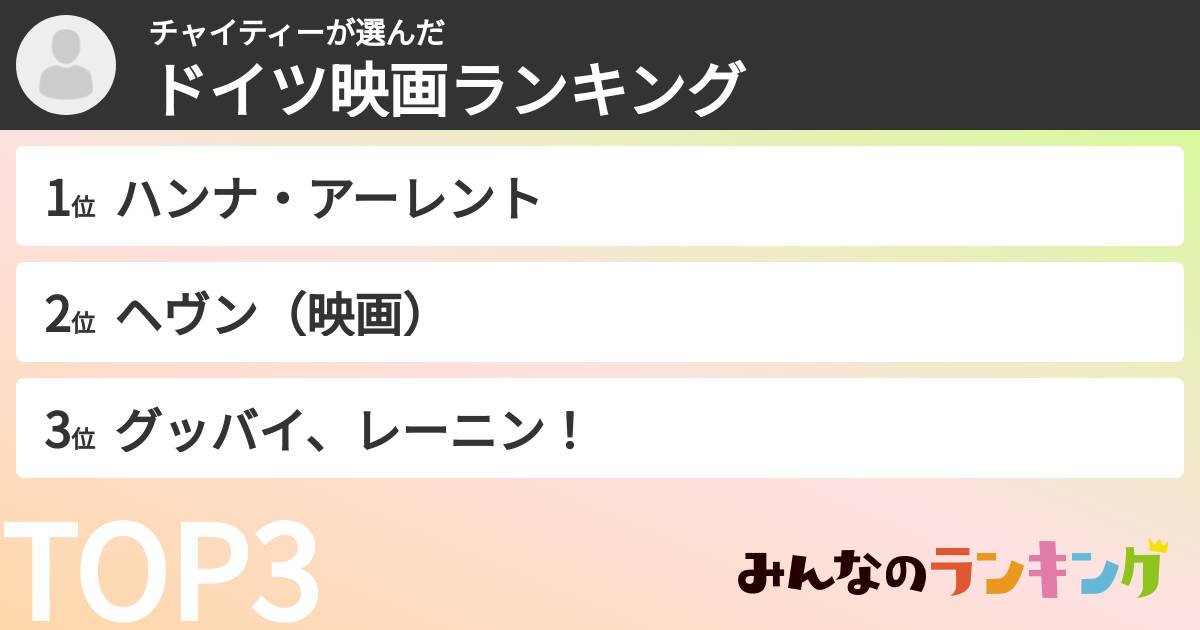 チャイティーが選んだ
ドイツ映画ランキング

1位 ハンナ・アーレント

2位 ヘヴン（映画）

3位 グッバイ、レーニン！

TOP3

みんなのランキング